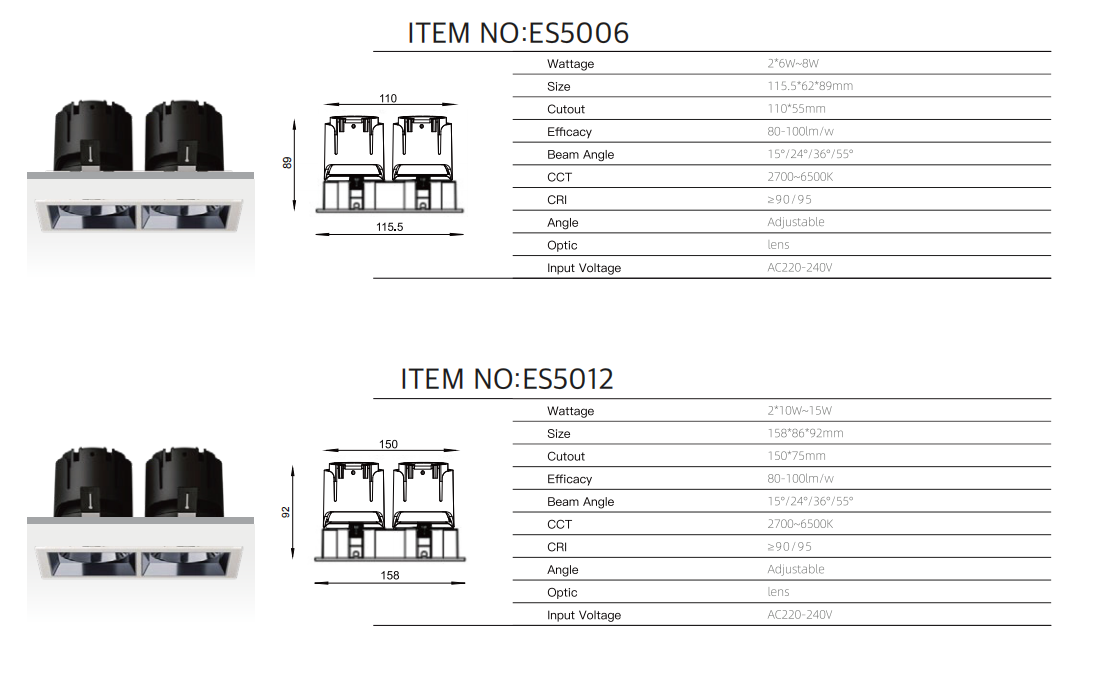 ITEM NO:ES5006

110

89

115.5

| Wattage | 2*6W~8W |
|---|---|
| Size | 115.5*62*89mm |
| Cutout | 110*55mm |
| Efficacy | 80-100lm/w |
| Beam Angle | 15°/24°/36°/55° |
| CCT | 2700~6500K |
| CRI | ≥90/95 |
| Angle | Adjustable |
| Optic | lens |
| Input Voltage | AC220-240V |

ITEM NO:ES5012

150

92

158

| Wattage | 2*10W~15W |
|---|---|
| Size | 158*86*92mm |
| Cutout | 150*75mm |
| Efficacy | 80-100lm/w |
| Beam Angle | 15°/24°/36°/55° |
| CCT | 2700~6500K |
| CRI | ≥90/95 |
| Angle | Adjustable |
| Optic | lens |
| Input Voltage | AC220-240V |